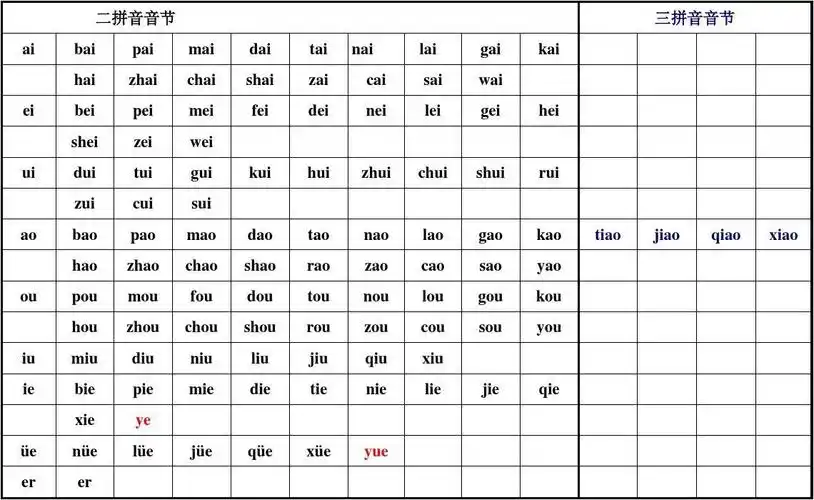 | 二拼音音节 | | | | | | | | | | 三拼音音节 | | | |
|---|---|---|---|---|---|---|---|---|---|---|---|---|---|
| ai | bai | pai | mai | dai | tai | nai | lai | gai | kai | | | | |
| | hai | zhai | chai | shai | zai | cai | sai | wai | | | | | |
| ei | bei | pei | mei | fei | dei | nei | lei | gei | hei | | | | |
| | shei | zei | wei | | | | | | | | | | |
| ui | dui | tui | gui | kui | hui | zhui | chui | shui | rui | | | | |
| | zui | cui | sui | | | | | | | | | | |
| ao | bao | pao | mao | dao | tao | nao | lao | gao | kao | tiao | jiao | qiao | xiao |
| | hao | zhao | chao | shao | rao | zao | cao | sao | yao | | | | |
| ou | pou | mou | fou | dou | tou | nou | lou | gou | kou | | | | |
| | hou | zhou | chou | shou | rou | zou | cou | sou | you | | | | |
| iu | miu | diu | niu | liu | jiu | qiu | xiu | | | | | | |
| ie | bie | pie | mie | die | tie | nie | lie | jie | qie | | | | |
| | xie | ye | | | | | | | | | | | |
| üe | nüe | lüe | jüe | qüe | xüe | yue | | | | | | | |
| er | er | | | | | | | | | | | | |